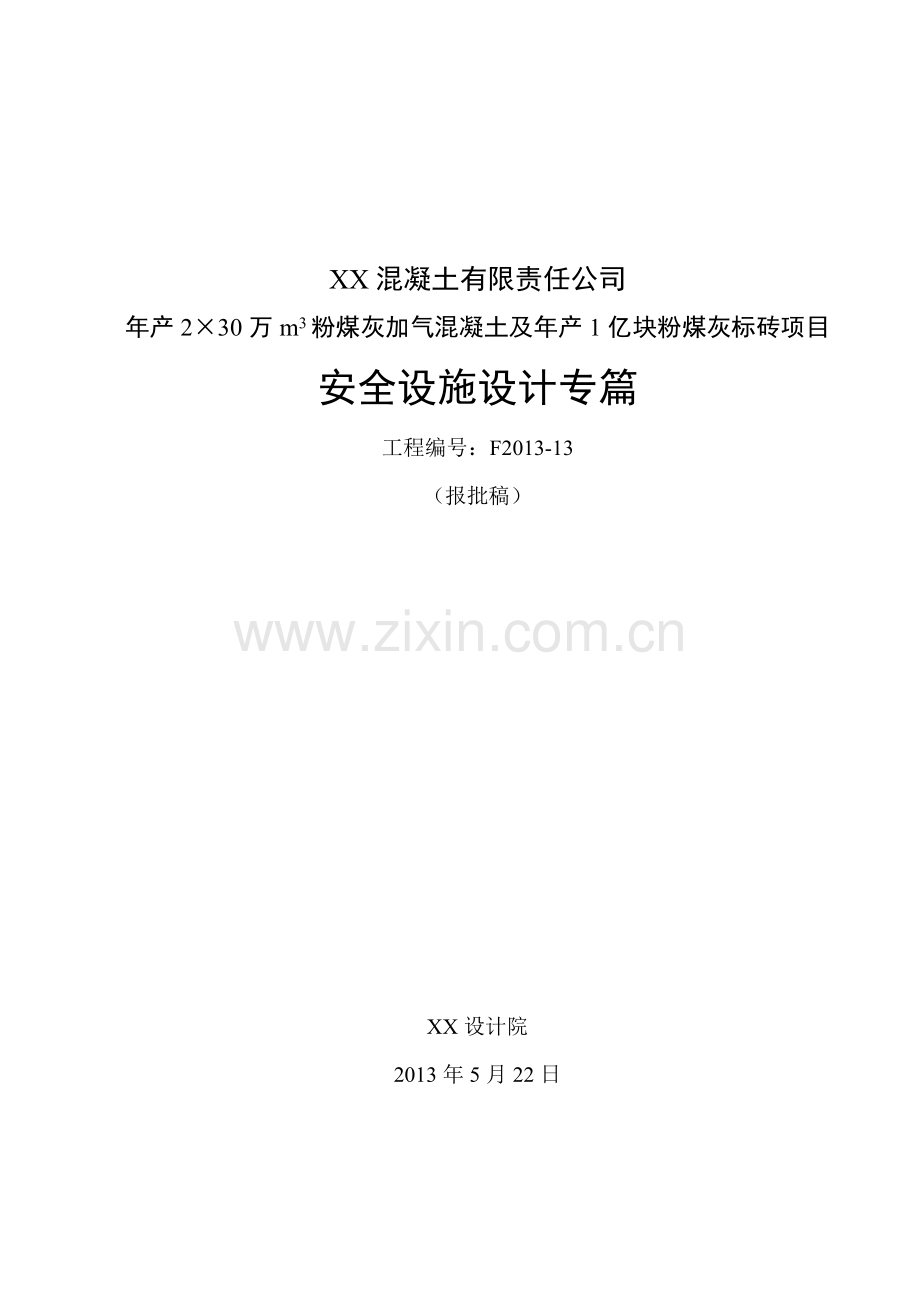 XX 混凝土有限责任公司

年产 2×30 万 $m^3$ 粉煤灰加气混凝土及年产 1 亿块粉煤灰标砖项目

安全设施设计专篇

工程编号：F2013-13

（报批稿）

www.zixin.com.cn

XX 设计院

2013 年 5 月 22 日